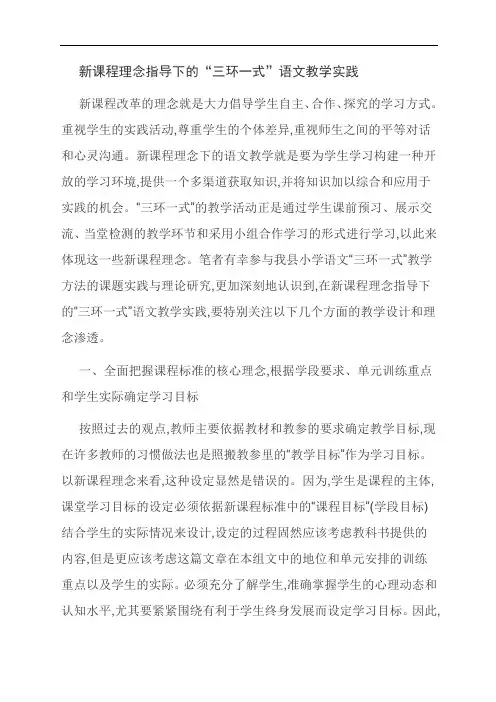 新课程理念指导下的“三环一式”语文教学实践

新课程改革的理念就是大力倡导学生自主、合作、探究的学习方式。重视学生的实践活动,尊重学生的个体差异,重视师生之间的平等对话和心灵沟通。新课程理念下的语文教学就是要为学生学习构建一种开放的学习环境,提供一个多渠道获取知识,并将知识加以综合和应用于实践的机会。"三环一式"的教学活动正是通过学生课前预习、展示交流、当堂检测的教学环节和采用小组合作学习的形式进行学习,以此来体现这一些新课程理念。笔者有幸参与我县小学语文"三环一式"教学方法的课题实践与理论研究,更加深刻地认识到,在新课程理念指导下的"三环一式"语文教学实践,要特别关注以下几个方面的教学设计和理念渗透。

一、全面把握课程标准的核心理念,根据学段要求、单元训练重点和学生实际确定学习目标

按照过去的观点,教师主要依据教材和教参的要求确定教学目标,现在许多教师的习惯做法也是照搬教参里的"教学目标"作为学习目标。以新课程理念来看,这种设定显然是错误的。因为,学生是课程的主体,课堂学习目标的设定必须依据新课程标准中的"课程目标"(学段目标)结合学生的实际情况来设计,设定的过程固然应该考虑教科书提供的内容,但是更应该考虑这篇文章在本组文中的地位和单元安排的训练重点以及学生的实际。必须充分了解学生,准确掌握学生的心理动态和认知水平,尤其要紧紧围绕有利于学生终身发展而设定学习目标。因此,